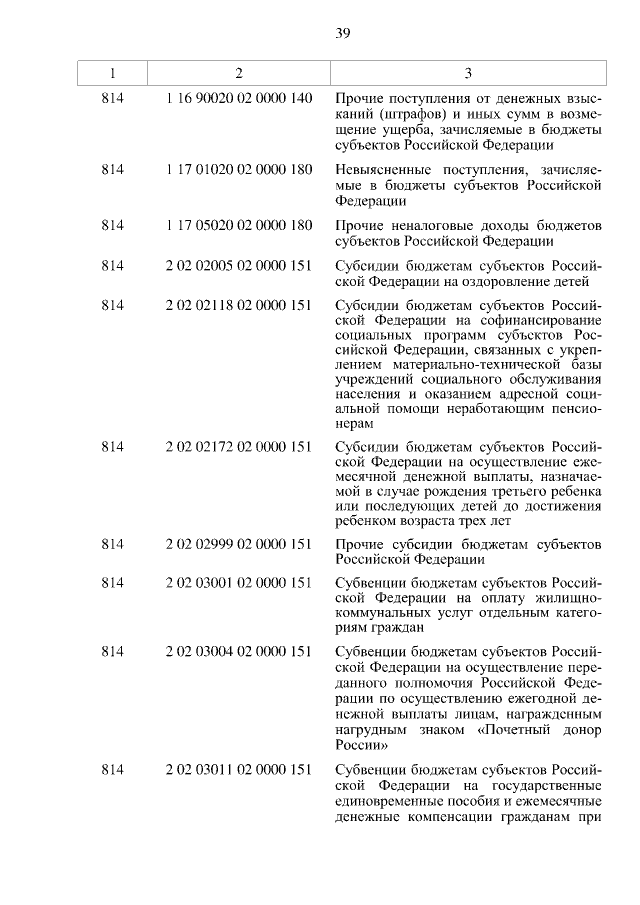 39

| 1 | 2 | 3 |
|---|---|---|
| 814 | 1 16 90020 02 0000 140 | Прочие поступления от денежных взысканий (штрафов) и иных сумм в возмещение ущерба, зачисляемые в бюджеты субъектов Российской Федерации |
| 814 | 1 17 01020 02 0000 180 | Невыясненные поступления, зачисляемые в бюджеты субъектов Российской Федерации |
| 814 | 1 17 05020 02 0000 180 | Прочие неналоговые доходы бюджетов субъектов Российской Федерации |
| 814 | 2 02 02005 02 0000 151 | Субсидии бюджетам субъектов Российской Федерации на оздоровление детей |
| 814 | 2 02 02118 02 0000 151 | Субсидии бюджетам субъектов Российской Федерации на софинансирование социальных программ субъектов Российской Федерации, связанных с укреплением материально-технической базы учреждений социального обслуживания населения и оказанием адресной социальной помощи неработающим пенсионерам |
| 814 | 2 02 02172 02 0000 151 | Субсидии бюджетам субъектов Российской Федерации на осуществление ежемесячной денежной выплаты, назначаемой в случае рождения третьего ребенка или последующих детей до достижения ребенком возраста трех лет |
| 814 | 2 02 02999 02 0000 151 | Прочие субсидии бюджетам субъектов Российской Федерации |
| 814 | 2 02 03001 02 0000 151 | Субвенции бюджетам субъектов Российской Федерации на оплату жилищно-коммунальных услуг отдельным категориям граждан |
| 814 | 2 02 03004 02 0000 151 | Субвенции бюджетам субъектов Российской Федерации на осуществление переданного полномочия Российской Федерации по осуществлению ежегодной денежной выплаты лицам, награжденным нагрудным знаком «Почетный донор России» |
| 814 | 2 02 03011 02 0000 151 | Субвенции бюджетам субъектов Российской Федерации на государственные единовременные пособия и ежемесячные денежные компенсации гражданам при |